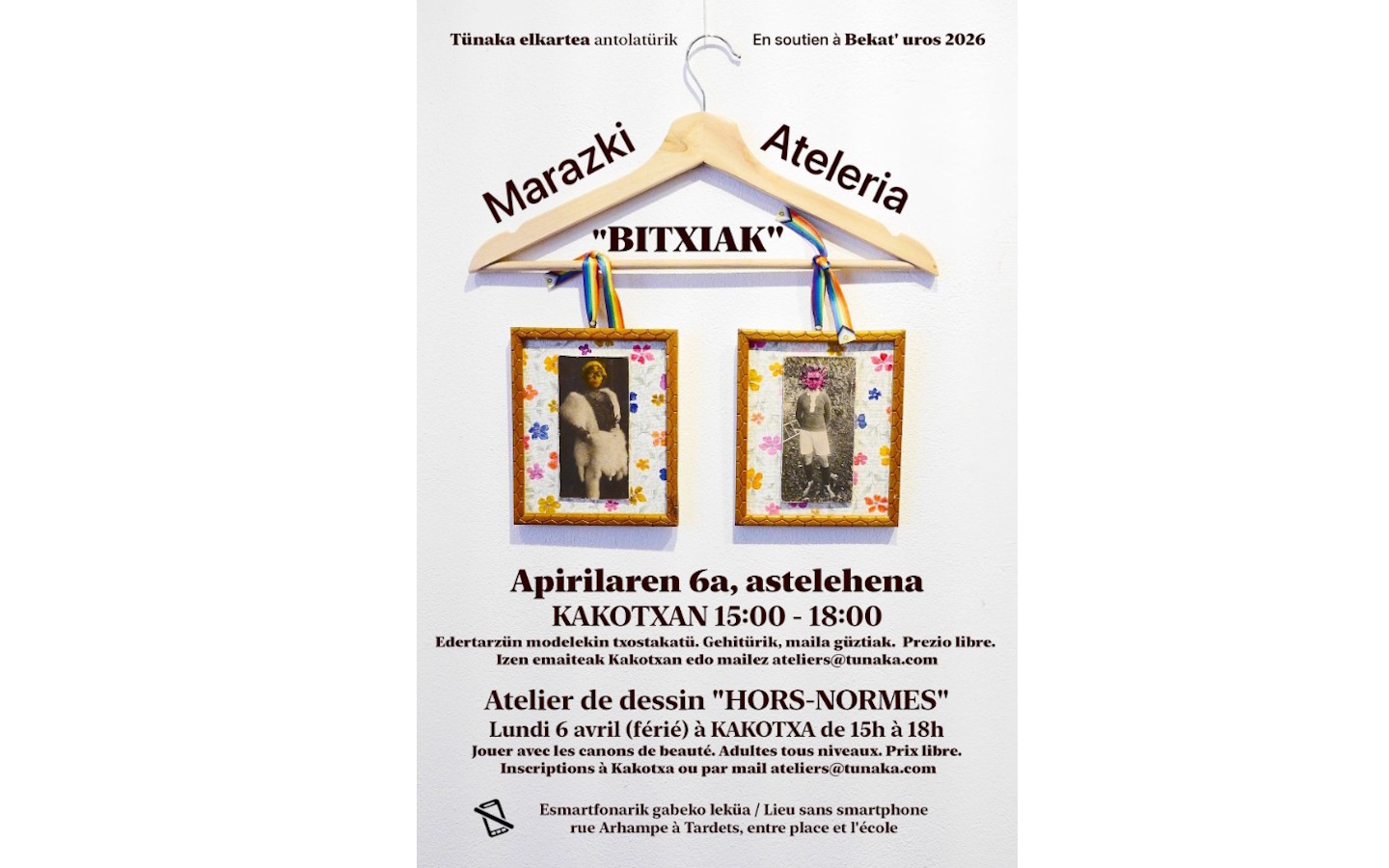 Tünaka elkartea antolatürik

En soutien à Bekat' uros 2026

Marazki Ateleria

"BITXIAK"

Apirilaren 6a, astelehena

KAKOTXAN 15:00 - 18:00

Edertarzün modelekin txostakatü. Gehitürik, maila güztiak. Prezio libre.
Izen emaiteak Kakotxan edo mailez ateliers@tunaka.com

Atelier de dessin "HORS-NORMES"

Lundi 6 avril (férié) à KAKOTXA de 15h à 18h

Jouer avec les canons de beauté. Adultes tous niveaux. Prix libre.
Inscriptions à Kakotxa ou par mail ateliers@tunaka.com

Esmartfonarik gabeko leküa / Lieu sans smartphone
rue Arhampe à Tardets, entre place et l'école